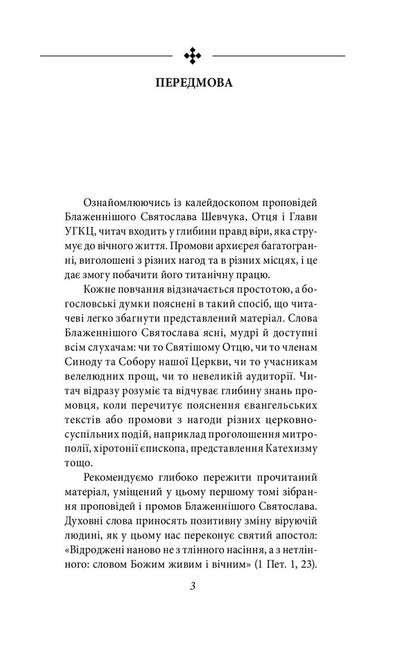 ПЕРЕДМОВА

Ознайомлюючись із калейдоскопом проповідей Блаженнішого Святослава Шевчука, Отця і Глави УГКЦ, читач входить у глибини правд віри, яка струмує до вічного життя. Промови архиєрея багатогранні, виголошені з різних нагод та в різних місцях, і це дає змогу побачити його титанічну працю.

Кожне повчання відзначається простотою, а богословські думки пояснені в такий спосіб, що читачеві легко збагнути представлений матеріал. Слова Блаженнішого Святослава ясні, мудрі й доступні всім слухачам: чи то Святішому Отцю, чи то членам Синоду та Собору нашої Церкви, чи то учасникам велелюдних прощ, чи то невеликій аудиторії. Читач відразу розуміє та відчуває глибину знань промовця, коли перечитує пояснення євангельських текстів або промови з нагоди різних церковно-суспільних подій, наприклад проголошення митрополії, хіротонії єпископа, представлення Катехизму тощо.

Рекомендуємо глибоко пережити прочитаний матеріал, уміщений у цьому першому томі зібрання проповідей і промов Блаженнішого Святослава. Духовні слова приносять позитивну зміну віруючій людині, як у цьому нас переконує святий апостол: «Відроджені наново не з тлінного насіння, а з нетлінного: словом Божим живим і вічним» (1 Пет. 1, 23).

3